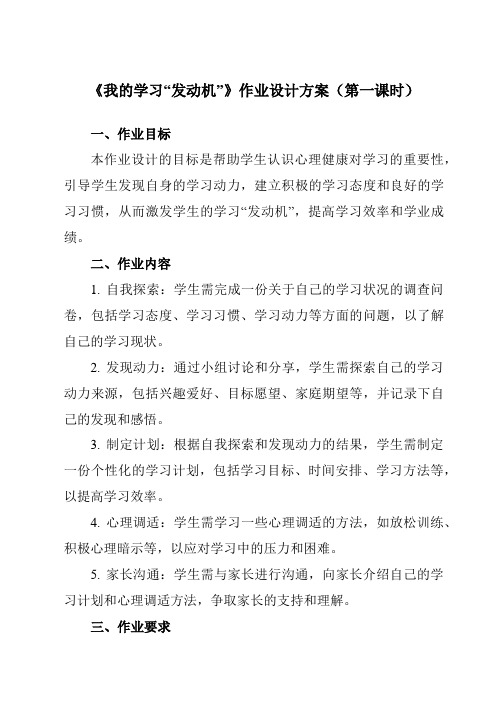 《我的学习“发动机”》作业设计方案（第一课时）

一、作业目标

本作业设计的目标是帮助学生认识心理健康对学习的重要性，引导学生发现自身的学习动力，建立积极的学习态度和良好的学习习惯，从而激发学生的学习“发动机”，提高学习效率和学业成绩。

二、作业内容

1. 自我探索：学生需完成一份关于自己的学习状况的调查问卷，包括学习态度、学习习惯、学习动力等方面的问题，以了解自己的学习现状。

2. 发现动力：通过小组讨论和分享，学生需探索自己的学习动力来源，包括兴趣爱好、目标愿望、家庭期望等，并记录下自己的发现和感悟。

3. 制定计划：根据自我探索和发现动力的结果，学生需制定一份个性化的学习计划，包括学习目标、时间安排、学习方法等，以提高学习效率。

4. 心理调适：学生需学习一些心理调适的方法，如放松训练、积极心理暗示等，以应对学习中的压力和困难。

5. 家长沟通：学生需与家长进行沟通，向家长介绍自己的学习计划和心理调适方法，争取家长的支持和理解。

三、作业要求